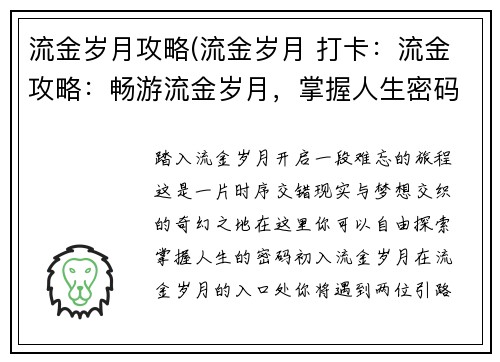 流金岁月攻略(流金岁月 打卡：流金攻略：畅游流金岁月，掌握人生密码

踏入流金岁月开启一段难忘的旅程这是一片时序交错现实与梦想交织的奇幻之地在这里你可以自由探索掌握人生的密码初入流金岁月在流金岁月的入口处你将遇到两位引路